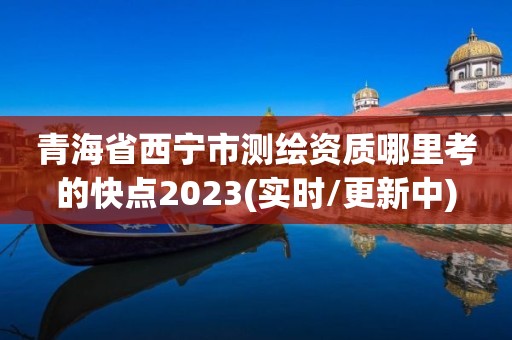 青海省西宁市测绘资质哪里考的快点2023(实时/更新中)